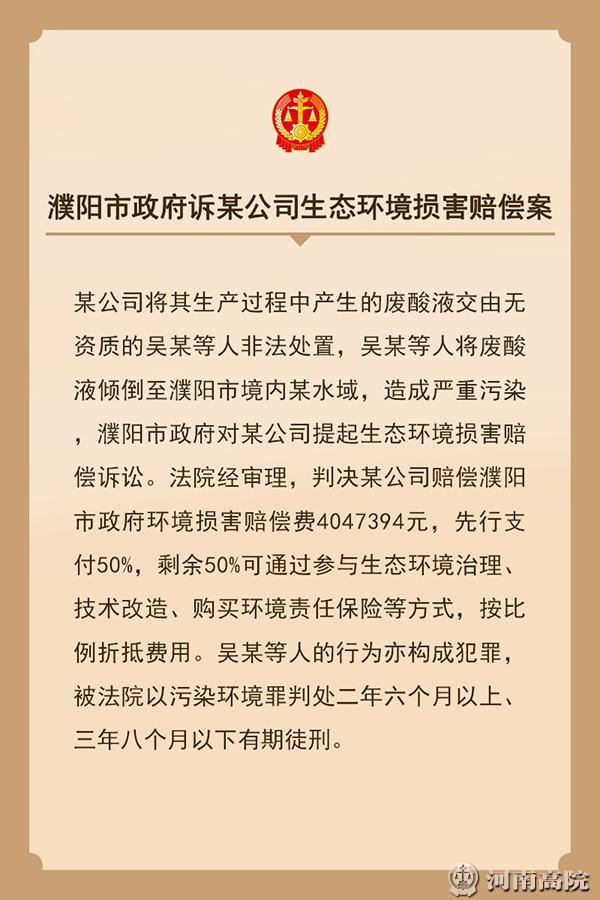 濮阳市政府诉某公司生态环境损害赔偿案

某公司将其生产过程中产生的废酸液交由无资质的吴某等人非法处置，吴某等人将废酸液倾倒至濮阳市境内某水域，造成严重污染，濮阳市政府对某公司提起生态环境损害赔偿诉讼。法院经审理，判决某公司赔偿濮阳市政府环境损害赔偿费4047394元，先行支付50%，剩余50%可通过参与生态环境治理、技术改造、购买环境责任保险等方式，按比例折抵费用。吴某等人的行为亦构成犯罪，被法院以污染环境罪判处二年六个月以上、三年八个月以下有期徒刑。

河南高院